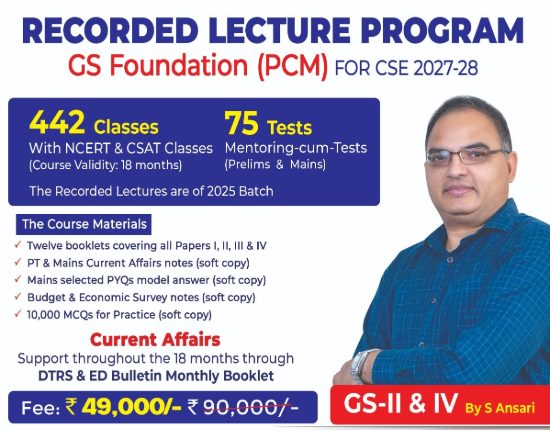 RECORDED LECTURE PROGRAM
GS Foundation (PCM) FOR CSE 2027-28

442 Classes
With NCERT & CSAT Classes
(Course Validity: 18 months)

75 Tests
Mentoring-cum-Tests
(Prelims & Mains)

The Recorded Lectures are of 2025 Batch

The Course Materials

✓ Twelve booklets covering all Papers I, II, III & IV
✓ PT & Mains Current Affairs notes (soft copy)
✓ Mains selected PYQs model answer (soft copy)
✓ Budget & Economic Survey notes (soft copy)
✓ 10,000 MCQs for Practice (soft copy)

Current Affairs
Support throughout the 18 months through
DTRS & ED Bulletin Monthly Booklet

Fee: ₹ 49,000/- ₹ 90,000/-

GS-II & IV By S Ansari